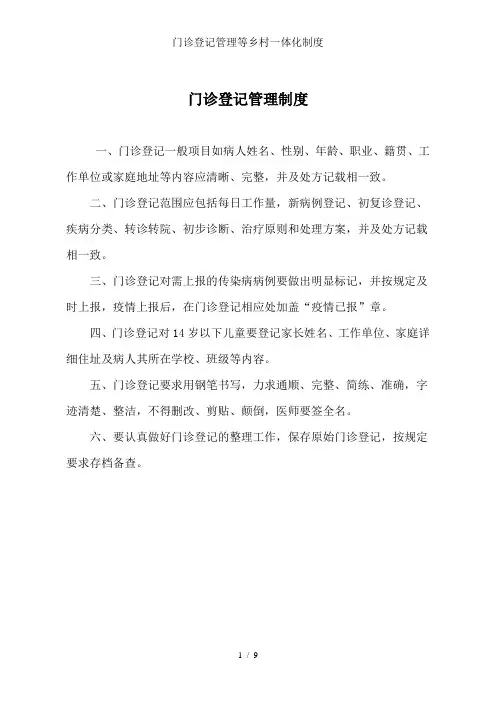 门诊登记管理等乡村一体化制度

门诊登记管理制度

一、门诊登记一般项目如病人姓名、性别、年龄、职业、籍贯、工作单位或家庭地址等内容应清晰、完整，并及处方记载相一致。

二、门诊登记范围应包括每日工作量，新病例登记、初复诊登记、疾病分类、转诊转院、初步诊断、治疗原则和处理方案，并及处方记载相一致。

三、门诊登记对需上报的传染病病例要做出明显标记，并按规定及时上报，疫情上报后，在门诊登记相应处加盖“疫情已报”章。

四、门诊登记对 14 岁以下儿童要登记家长姓名、工作单位、家庭详细住址及病人其所在学校、班级等内容。

五、门诊登记要求用钢笔书写，力求通顺、完整、简练、准确，字迹清楚、整洁，不得删改、剪贴、颠倒，医师要签全名。

六、要认真做好门诊登记的整理工作，保存原始门诊登记，按规定要求存档备查。

1 / 9